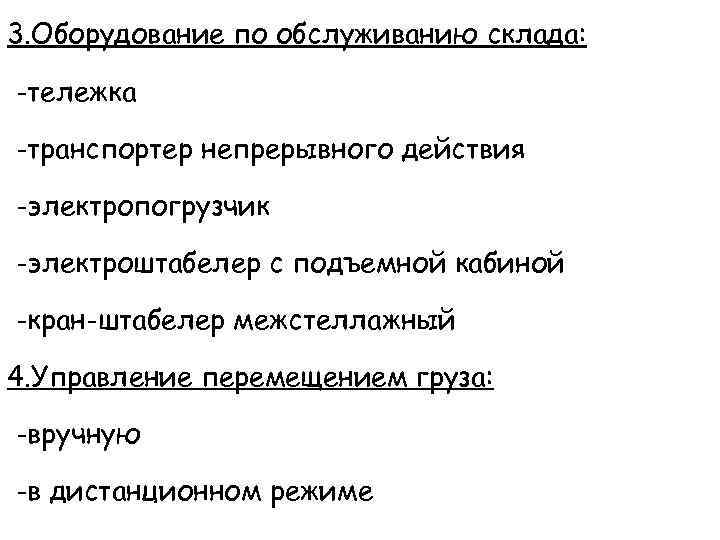 3.Оборудование по обслуживанию склада:

-тележка

-транспортер непрерывного действия

-электропогрузчик

-электроштабелер с подъемной кабиной

-кран-штабелер межстеллажный

4.Управление перемещением груза:

-вручную

-в дистанционном режиме